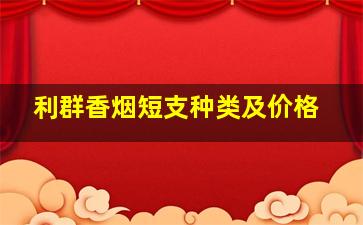 利群香烟短支种类及价格